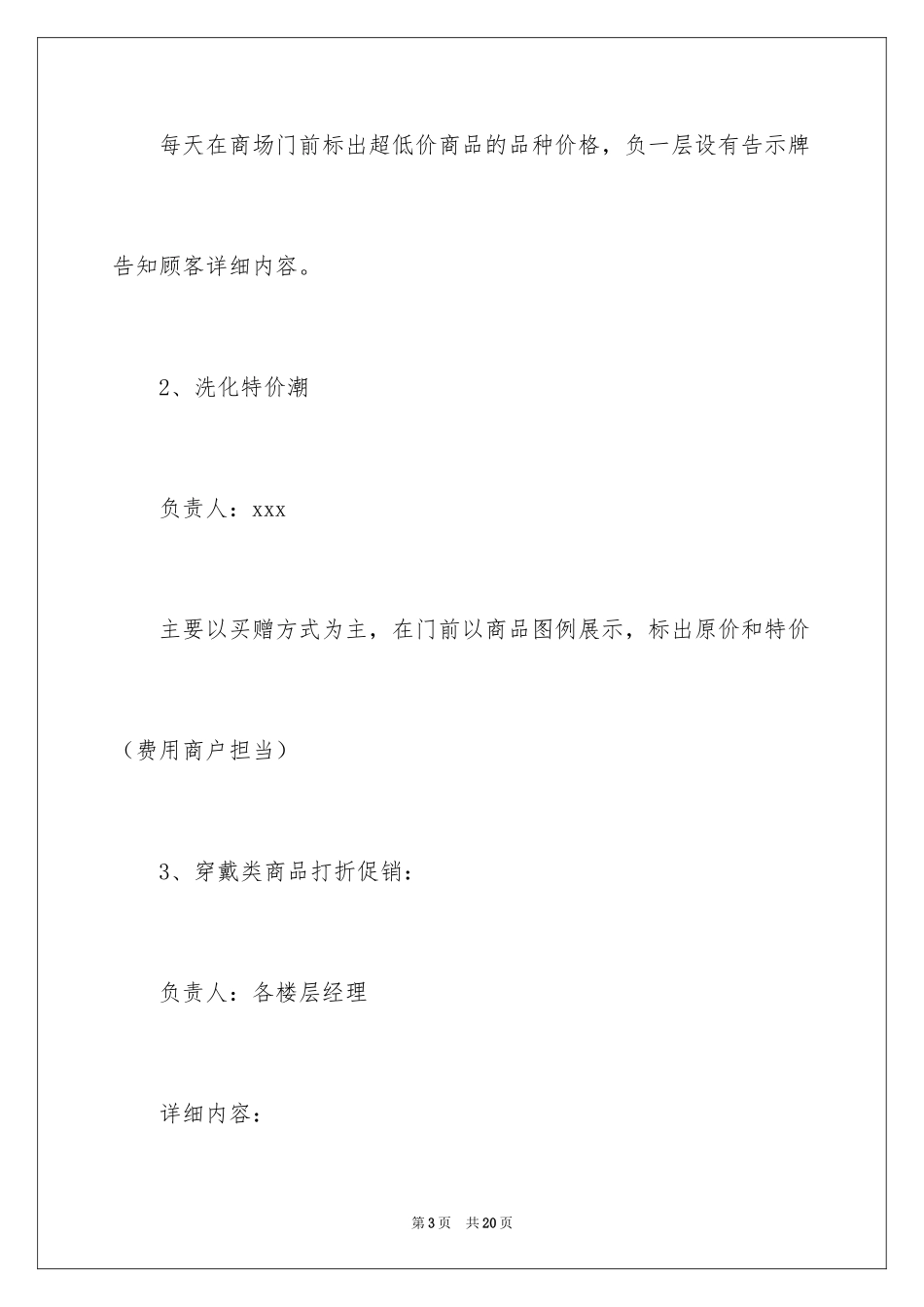 每天在商场门前标出超低价商品的品种价格，负一层设有告示牌告知顾客详细内容。

2、洗化特价潮

负责人：xxx

主要以买赠方式为主，在门前以商品图例展示，标出原价和特价（费用商户担当）

3、穿戴类商品打折促销：

负责人：各楼层经理

详细内容：

第3页 共20页